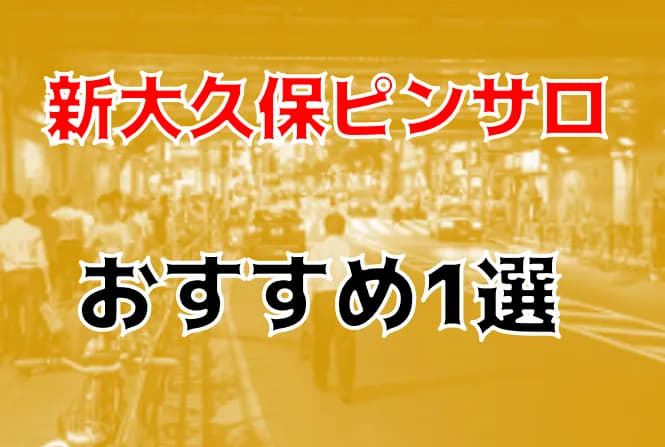 新大久保ピンサロ

おすすめ1選